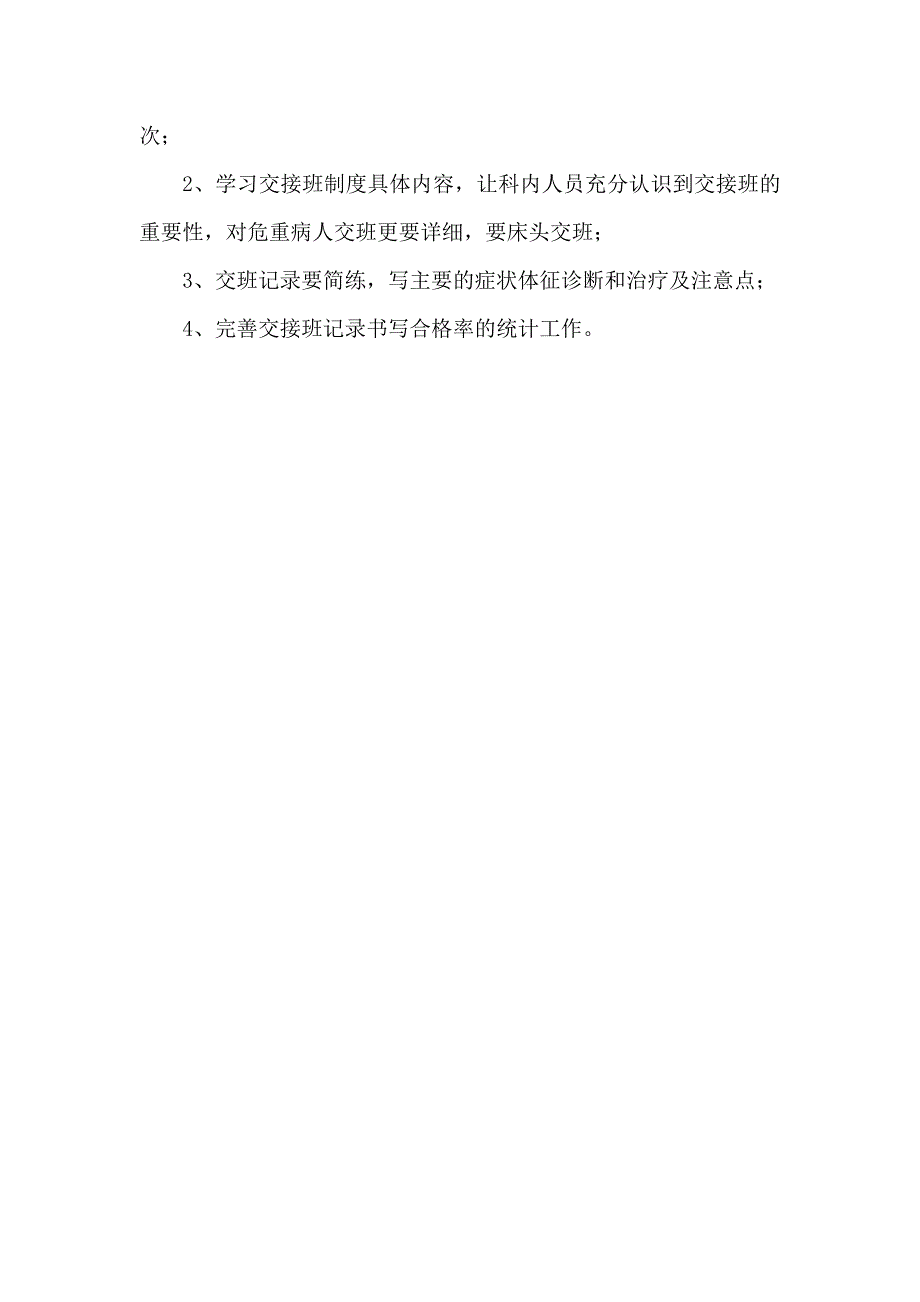 次；

2、学习交接班制度具体内容，让科内人员充分认识到交接班的重要性，对危重病人交班更要详细，要床头交班；

3、交班记录要简练，写主要的症状体征诊断和治疗及注意点；

4、完善交接班记录书写合格率的统计工作。